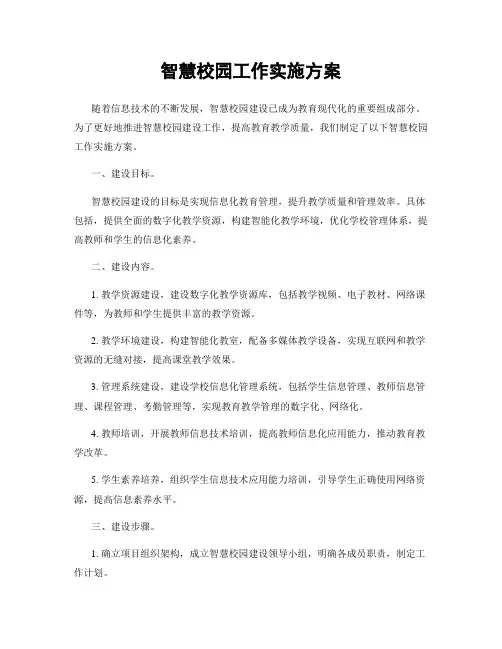 智慧校园工作实施方案

随着信息技术的不断发展，智慧校园建设已成为教育现代化的重要组成部分。为了更好地推进智慧校园建设工作，提高教育教学质量，我们制定了以下智慧校园工作实施方案。

一、建设目标。

智慧校园建设的目标是实现信息化教育管理，提升教学质量和管理效率。具体包括，提供全面的数字化教学资源，构建智能化教学环境，优化学校管理体系，提高教师和学生的信息化素养。

二、建设内容。

1. 教学资源建设，建设数字化教学资源库，包括教学视频、电子教材、网络课件等，为教师和学生提供丰富的教学资源。

2. 教学环境建设，构建智能化教室，配备多媒体教学设备，实现互联网和教学资源的无缝对接，提高课堂教学效果。

3. 管理系统建设，建设学校信息化管理系统，包括学生信息管理、教师信息管理、课程管理、考勤管理等，实现教育教学管理的数字化、网络化。

4. 教师培训，开展教师信息技术培训，提高教师信息化应用能力，推动教育教学改革。

5. 学生素养培养，组织学生信息技术应用能力培训，引导学生正确使用网络资源，提高信息素养水平。

三、建设步骤。

1. 确立项目组织架构，成立智慧校园建设领导小组，明确各成员职责，制定工作计划。